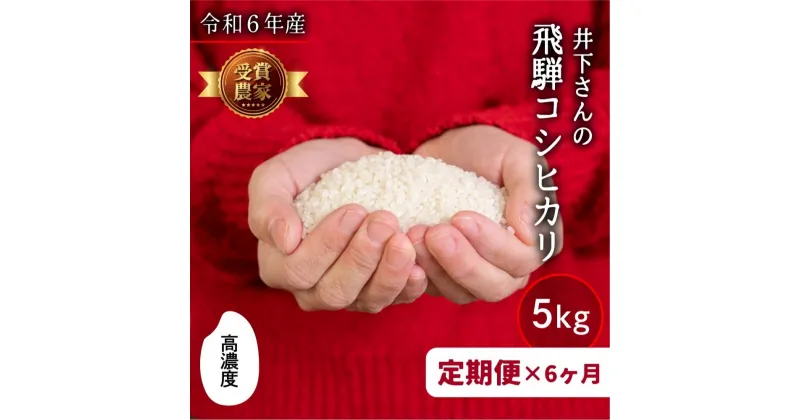 令和６年産

受賞農家

井下さんの
飛騨コシヒカリ

5kg

高濃度

定期便×6ヶ月